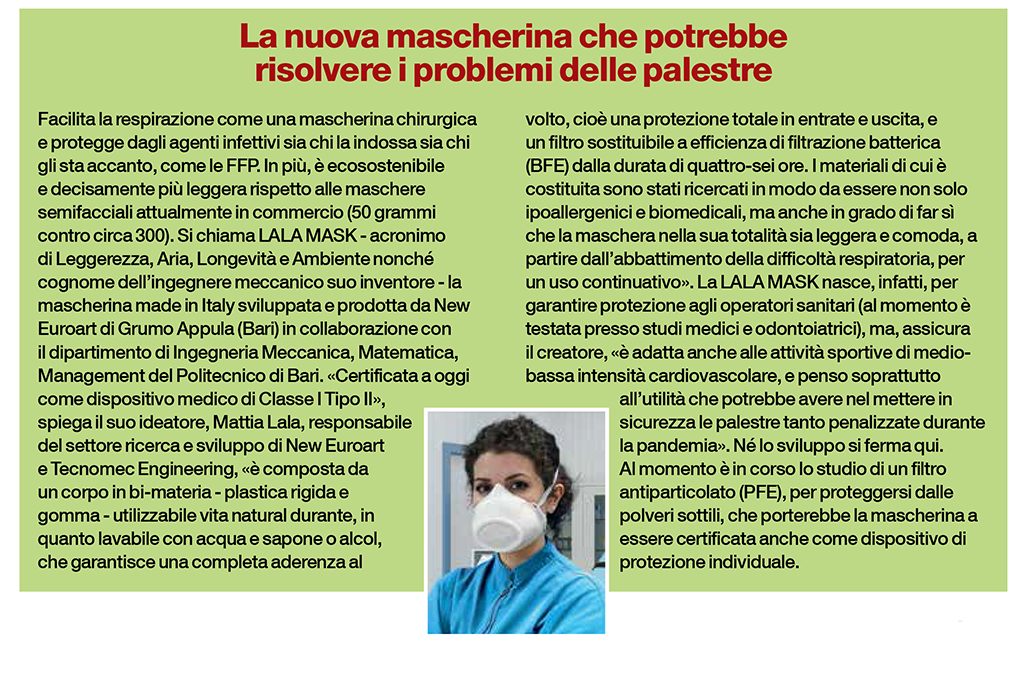 La nuova mascherina che potrebbe risolvere i problemi delle palestre

Facilita la respirazione come una mascherina chirurgica e protegge dagli agenti infettivi sia chi la indossa sia chi gli sta accanto, come le FFP. In più, è ecosostenibile e decisamente più leggera rispetto alle maschere semifacciali attualmente in commercio (50 grammi contro circa 300). Si chiama LALA MASK - acronimo di Leggerezza, Aria, Longevità e Ambiente nonché cognome dell'ingegnere meccanico suo inventore - la mascherina made in Italy sviluppata e prodotta da New Euroart di Grumo Appula (Bari) in collaborazione con il dipartimento di Ingegneria Meccanica, Matematica, Management del Politecnico di Bari. «Certificata a oggi come dispositivo medico di Classe I Tipo II», spiega il suo ideatore, Mattia Lala, responsabile del settore ricerca e sviluppo di New Euroart e Tecnomec Engineering, «è composta da un corpo in bi-materia - plastica rigida e gomma - utilizzabile vita natural durante, in quanto lavabile con acqua e sapone o alcol, che garantisce una completa aderenza al volto, cioè una protezione totale in entrate e uscita, e un filtro sostituibile a efficienza di filtrazione batterica (BFE) dalla durata di quattro-sei ore. I materiali di cui è costituita sono stati ricercati in modo da essere non solo ipoallergenici e biomedicali, ma anche in grado di far sì che la maschera nella sua totalità sia leggera e comoda, a partire dall'abbattimento della difficoltà respiratoria, per un uso continuativo». La LALA MASK nasce, infatti, per garantire protezione agli operatori sanitari (al momento è testata presso studi medici e odontoiatrici), ma, assicura il creatore, «è adatta anche alle attività sportive di medio-bassa intensità cardiovascolare, e penso soprattutto all'utilità che potrebbe avere nel mettere in sicurezza le palestre tanto penalizzate durante la pandemia». Né lo sviluppo si ferma qui. Al momento è in corso lo studio di un filtro antiparticolato (PFE), per proteggersi dalle polveri sottili, che porterebbe la mascherina a essere certificata anche come dispositivo di protezione individuale.